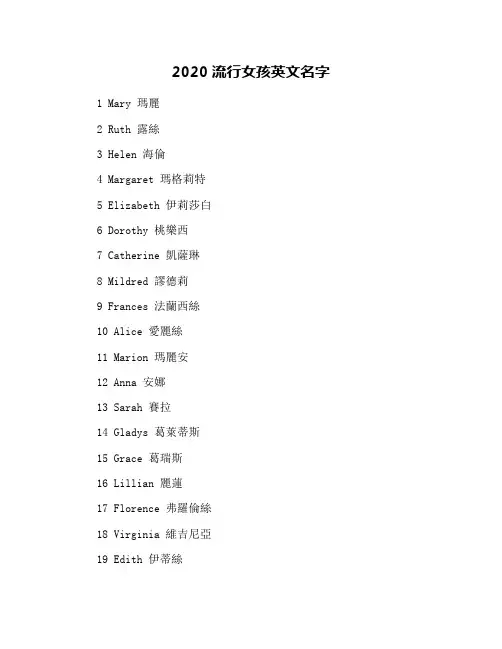 2020 流行女孩英文名字

1 Mary 瑪麗

2 Ruth 露絲

3 Helen 海倫

4 Margaret 瑪格莉特

5 Elizabeth 伊莉莎白

6 Dorothy 桃樂西

7 Catherine 凱薩琳

8 Mildred 謬德莉

9 Frances 法蘭西絲

10 Alice 愛麗絲

11 Marion 瑪麗安

12 Anna 安娜

13 Sarah 賽拉

14 Gladys 葛萊蒂斯

15 Grace 葛瑞斯

16 Lillian 麗蓮

17 Florence 弗羅倫絲

18 Virginia 維吉尼亞

19 Edith 伊蒂絲